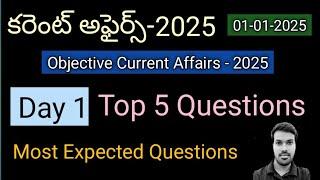 కరెంట్ అఫైర్స్-2025

01-01-2025

Objective Current Affairs - 2025

Day 1

Top 5 Questions

Most Expected Questions